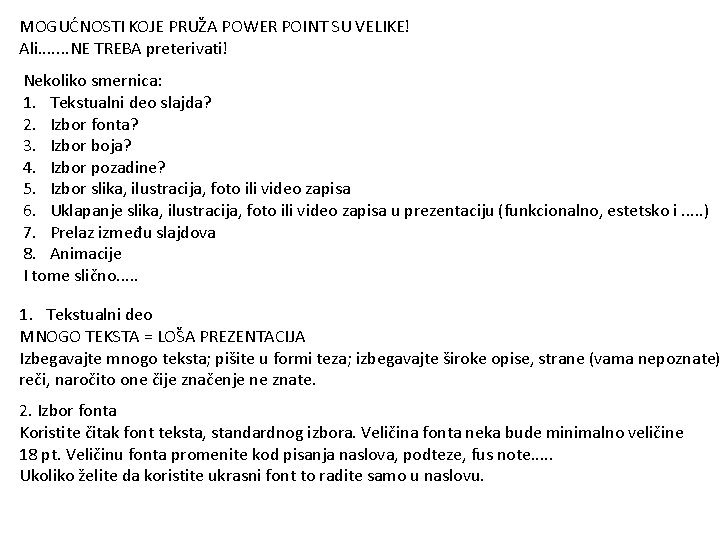 MOGUĆNOSTI KOJE PRUŽA POWER POINT SU VELIKE!
Ali.......NE TREBA preterivati!

Nekoliko smernica:
1. Tekstualni deo slajda?
2. Izbor fonta?
3. Izbor boja?
4. Izbor pozadine?
5. Izbor slika, ilustracija, foto ili video zapisa
6. Uklapanje slika, ilustracija, foto ili video zapisa u prezentaciju (funkcionalno, estetsko i .....)
7. Prelaz između slajdova
8. Animacije
I tome slično.....

1. Tekstualni deo
MNOGO TEKSTA = LOŠA PREZENTACIJA
Izbegavajte mnogo teksta; pišite u formi teza; izbegavajte široke opise, strane (vama nepoznate) reči, naročito one čije značenje ne znate.

2. Izbor fonta
Koristite čitak font teksta, standardnog izbora. Veličina fonta neka bude minimalno veličine 18 pt. Veličinu fonta promenite kod pisanja naslova, podteze, fus note.....
Ukoliko želite da koristite ukrasni font to radite samo u naslovu.